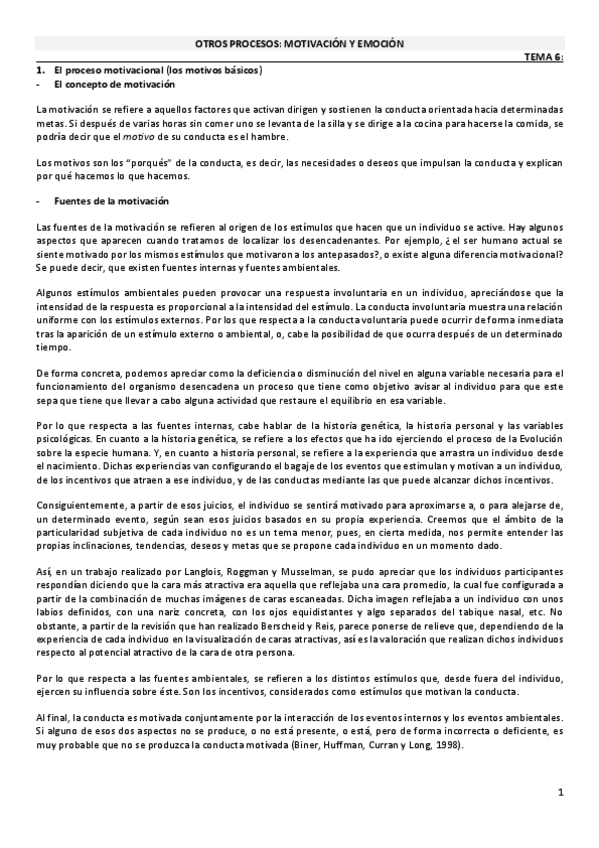 OTROS PROCESOS: MOTIVACIÓN Y EMOCIÓN

TEMA 6:

1. El proceso motivacional (los motivos básicos)
- El concepto de motivación

La motivación se refiere a aquellos factores que activan dirigen y sostienen la conducta orientada hacia determinadas metas. Si después de varias horas sin comer uno se levanta de la silla y se dirige a la cocina para hacerse la comida, se podría decir que el *motivo* de su conducta es el hambre.

Los motivos son los "porqués" de la conducta, es decir, las necesidades o deseos que impulsan la conducta y explican por qué hacemos lo que hacemos.

- Fuentes de la motivación

Las fuentes de la motivación se refieren al origen de los estímulos que hacen que un individuo se active. Hay algunos aspectos que aparecen cuando tratamos de localizar los desencadenantes. Por ejemplo, ¿el ser humano actual se siente motivado por los mismos estímulos que motivaron a los antepasados?, o existe alguna diferencia motivacional? Se puede decir, que existen fuentes internas y fuentes ambientales.

Algunos estímulos ambientales pueden provocar una respuesta involuntaria en un individuo, apreciándose que la intensidad de la respuesta es proporcional a la intensidad del estímulo. La conducta involuntaria muestra una relación uniforme con los estímulos externos. Por los que respecta a la conducta voluntaria puede ocurrir de forma inmediata tras la aparición de un estímulo externo o ambiental, o, cabe la posibilidad de que ocurra después de un determinado tiempo.

De forma concreta, podemos apreciar como la deficiencia o disminución del nivel en alguna variable necesaria para el funcionamiento del organismo desencadena un proceso que tiene como objetivo avisar al individuo para que este sepa que tiene que llevar a cabo alguna actividad que restaure el equilibrio en esa variable.

Por lo que respecta a las fuentes internas, cabe hablar de la historia genética, la historia personal y las variables psicológicas. En cuanto a la historia genética, se refiere a los efectos que ha ido ejerciendo el proceso de la Evolución sobre la especie humana. Y, en cuanto a historia personal, se refiere a la experiencia que arrastra un individuo desde el nacimiento. Dichas experiencias van configurando el bagaje de los eventos que estimulan y motivan a un individuo, de los incentivos que atraen a ese individuo, y de las conductas mediante las que puede alcanzar dichos incentivos.

Consiguientemente, a partir de esos juicios, el individuo se sentirá motivado para aproximarse a, o para alejarse de, un determinado evento, según sean esos juicios basados en su propia experiencia. Creemos que el ámbito de la particularidad subjetiva de cada individuo no es un tema menor, pues, en cierta medida, nos permite entender las propias inclinaciones, tendencias, deseos y metas que se propone cada individuo en un momento dado.

Así, en un trabajo realizado por Langlois, Roggman y Musselman, se pudo apreciar que los individuos participantes respondían diciendo que la cara más atractiva era aquella que reflejaba una cara promedio, la cual fue configurada a partir de la combinación de muchas imágenes de caras escaneadas. Dicha imagen reflejaba a un individuo con unos labios definidos, con una nariz concreta, con los ojos equidistantes y algo separados del tabique nasal, etc. No obstante, a partir de la revisión que han realizado Berscheid y Reis, parece ponerse de relieve que, dependiendo de la experiencia de cada individuo en la visualización de caras atractivas, así es la valoración que realizan dichos individuos respecto al potencial atractivo de la cara de otra persona.

Por lo que respecta a las fuentes ambientales, se refieren a los distintos estímulos que, desde fuera del individuo, ejercen su influencia sobre éste. Son los incentivos, considerados como estímulos que motivan la conducta.

Al final, la conducta es motivada conjuntamente por la interacción de los eventos internos y los eventos ambientales. Si alguno de esos dos aspectos no se produce, o no está presente, o está, pero de forma incorrecta o deficiente, es muy probable que no se produzca la conducta motivada (Biner, Huffman, Curran y Long, 1998).

1